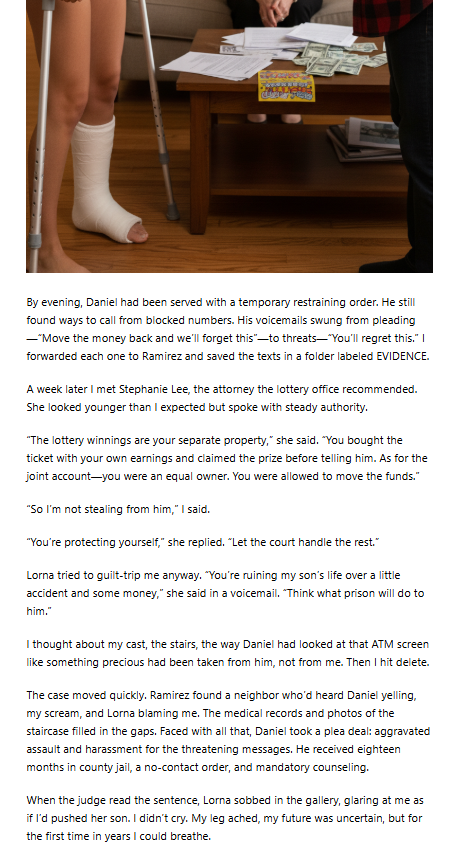 By evening, Daniel had been served with a temporary restraining order. He still found ways to call from blocked numbers. His voicemails swung from pleading—"Move the money back and we'll forget this"—to threats—"You'll regret this." I forwarded each one to Ramirez and saved the texts in a folder labeled EVIDENCE.

A week later I met Stephanie Lee, the attorney the lottery office recommended. She looked younger than I expected but spoke with steady authority.

"The lottery winnings are your separate property," she said. "You bought the ticket with your own earnings and claimed the prize before telling him. As for the joint account—you were an equal owner. You were allowed to move the funds."

"So I'm not stealing from him," I said.

"You're protecting yourself," she replied. "Let the court handle the rest."

Lorna tried to guilt-trip me anyway. "You're ruining my son's life over a little accident and some money," she said in a voicemail. "Think what prison will do to him."

I thought about my cast, the stairs, the way Daniel had looked at that ATM screen like something precious had been taken from him, not from me. Then I hit delete.

The case moved quickly. Ramirez found a neighbor who'd heard Daniel yelling, my scream, and Lorna blaming me. The medical records and photos of the staircase filled in the gaps. Faced with all that, Daniel took a plea deal: aggravated assault and harassment for the threatening messages. He received eighteen months in county jail, a no-contact order, and mandatory counseling.

When the judge read the sentence, Lorna sobbed in the gallery, glaring at me as if I'd pushed her son. I didn't cry. My leg ached, my future was uncertain, but for the first time in years I could breathe.